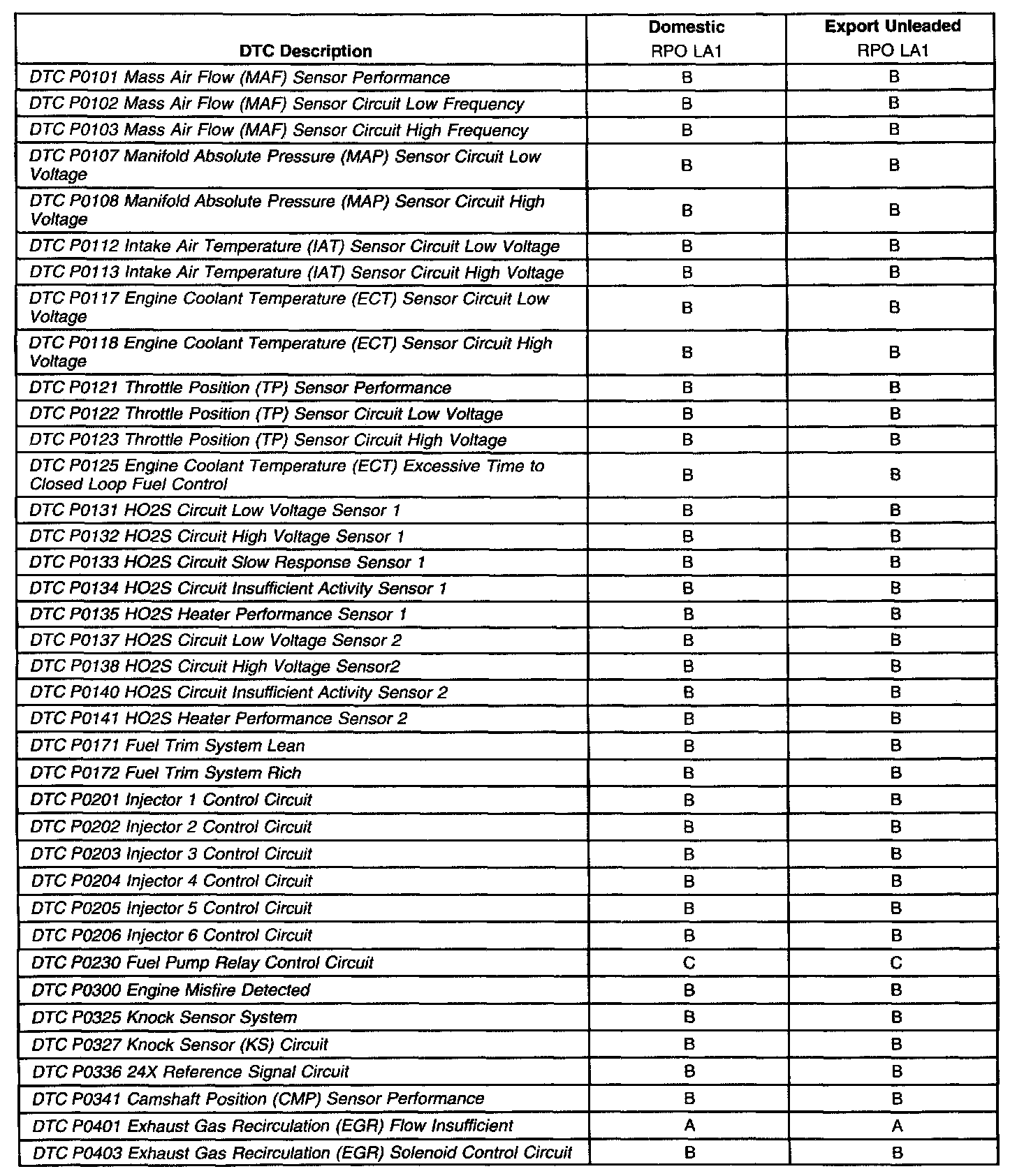 | DTC Description | Domestic RPO LA1 | Export Unleaded RPO LA1 |
|---|---|---|
| DTC P0101 Mass Air Flow (MAF) Sensor Performance | B | B |
| DTC P0102 Mass Air Flow (MAF) Sensor Circuit Low Frequency | B | B |
| DTC P0103 Mass Air Flow (MAF) Sensor Circuit High Frequency | B | B |
| DTC P0107 Manifold Absolute Pressure (MAP) Sensor Circuit Low Voltage | B | B |
| DTC P0108 Manifold Absolute Pressure (MAP) Sensor Circuit High Voltage | B | B |
| DTC P0112 Intake Air Temperature (IAT) Sensor Circuit Low Voltage | B | B |
| DTC P0113 Intake Air Temperature (IAT) Sensor Circuit High Voltage | B | B |
| DTC P0117 Engine Coolant Temperature (ECT) Sensor Circuit Low Voltage | B | B |
| DTC P0118 Engine Coolant Temperature (ECT) Sensor Circuit High Voltage | B | B |
| DTC P0121 Throttle Position (TP) Sensor Performance | B | B |
| DTC P0122 Throttle Position (TP) Sensor Circuit Low Voltage | B | B |
| DTC P0123 Throttle Position (TP) Sensor Circuit High Voltage | B | B |
| DTC P0125 Engine Coolant Temperature (ECT) Excessive Time to Closed Loop Fuel Control | B | B |
| DTC P0131 HO2S Circuit Low Voltage Sensor 1 | B | B |
| DTC P0132 HO2S Circuit High Voltage Sensor 1 | B | B |
| DTC P0133 HO2S Circuit Slow Response Sensor 1 | B | B |
| DTC P0134 HO2S Circuit Insufficient Activity Sensor 1 | B | B |
| DTC P0135 HO2S Heater Performance Sensor 1 | B | B |
| DTC P0137 HO2S Circuit Low Voltage Sensor 2 | B | B |
| DTC P0138 HO2S Circuit High Voltage Sensor2 | B | B |
| DTC P0140 HO2S Circuit Insufficient Activity Sensor 2 | B | B |
| DTC P0141 HO2S Heater Performance Sensor 2 | B | B |
| DTC P0171 Fuel Trim System Lean | B | B |
| DTC P0172 Fuel Trim System Rich | B | B |
| DTC P0201 Injector 1 Control Circuit | B | B |
| DTC P0202 Injector 2 Control Circuit | B | B |
| DTC P0203 Injector 3 Control Circuit | B | B |
| DTC P0204 Injector 4 Control Circuit | B | B |
| DTC P0205 Injector 5 Control Circuit | B | B |
| DTC P0206 Injector 6 Control Circuit | B | B |
| DTC P0230 Fuel Pump Relay Control Circuit | C | C |
| DTC P0300 Engine Misfire Detected | B | B |
| DTC P0325 Knock Sensor System | B | B |
| DTC P0327 Knock Sensor (KS) Circuit | B | B |
| DTC P0336 24X Reference Signal Circuit | B | B |
| DTC P0341 Camshaft Position (CMP) Sensor Performance | B | B |
| DTC P0401 Exhaust Gas Recirculation (EGR) Flow Insufficient | A | A |
| DTC P0403 Exhaust Gas Recirculation (EGR) Solenoid Control Circuit | B | B |